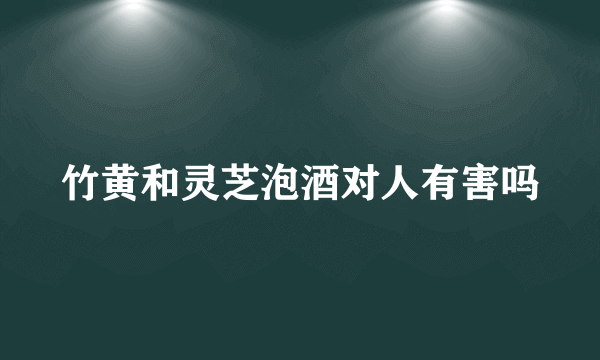 竹黄和灵芝泡酒对人有害吗